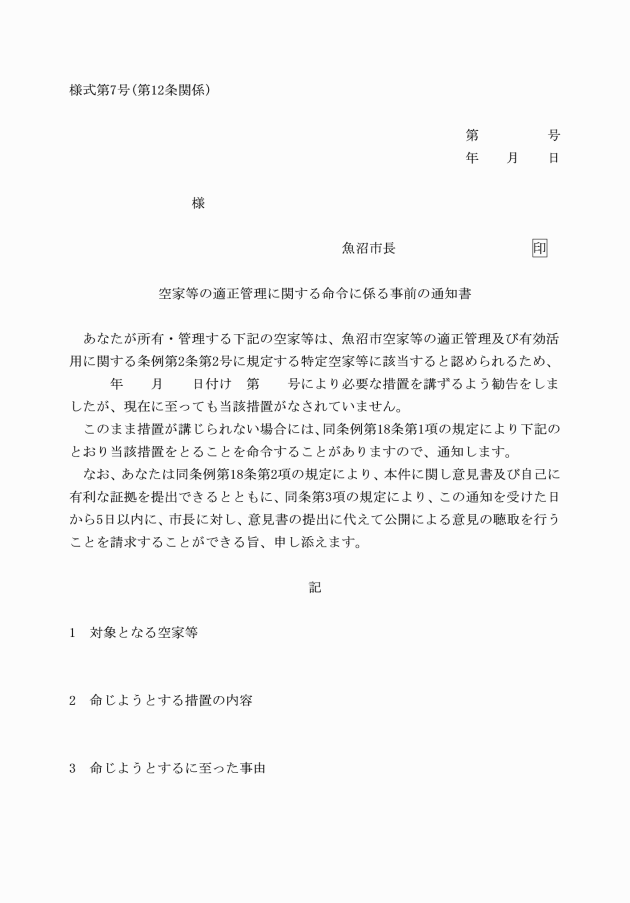 様式第7号(第12条関係)

第　　　号
年　月　日

様

魚沼市長　　　　　　印

空家等の適正管理に関する命令に係る事前の通知書

あなたが所有・管理する下記の空家等は、魚沼市空家等の適正管理及び有効活用に関する条例第2条第2号に規定する特定空家等に該当すると認められるため、　　年　　月　　日付け　第　　号により必要な措置を講ずるよう勧告をしましたが、現在に至っても当該措置がなされていません。
このまま措置が講じられない場合には、同条例第18条第1項の規定により下記のとおり当該措置をとることを命令することがありますので、通知します。
なお、あなたは同条例第18条第2項の規定により、本件に関し意見書及び自己に有利な証拠を提出できるとともに、同条第3項の規定により、この通知を受けた日から5日以内に、市長に対し、意見書の提出に代えて公開による意見の聴取を行うことを請求することができる旨、申し添えます。

記

1　対象となる空家等

2　命じようとする措置の内容

3　命じようとするに至った事由